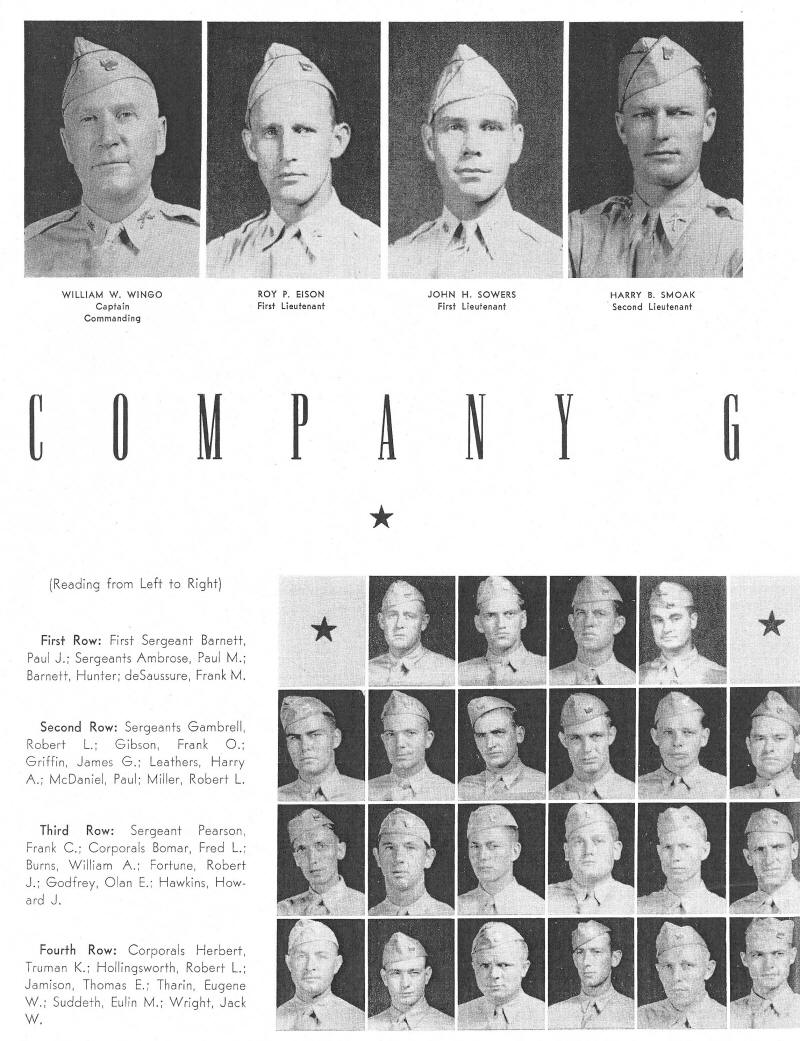 WILLIAM W. WINGO
Captain
Commanding

ROY P. EISON
First Lieutenant

JOHN H. SOWERS
First Lieutenant

HARRY B. SMOAK
Second Lieutenant

COMPANY G

★

(Reading from Left to Right)

First Row: First Sergeant Barnett, Paul J.; Sergeants Ambrose, Paul M.; Barnett, Hunter; deSaussure, Frank M.

Second Row: Sergeants Gambrell, Robert L.; Gibson, Frank O.; Griffin, James G.; Leathers, Harry A.; McDaniel, Paul; Miller, Robert L.

Third Row: Sergeant Pearson, Frank C.; Corporals Bomar, Fred L.; Burns, William A.; Fortune, Robert J.; Godfrey, Olan E.; Hawkins, Howard J.

Fourth Row: Corporals Herbert, Truman K.; Hollingsworth, Robert L.; Jamison, Thomas E.; Tharin, Eugene W.; Suddeth, Eulin M.; Wright, Jack W.

★ ★